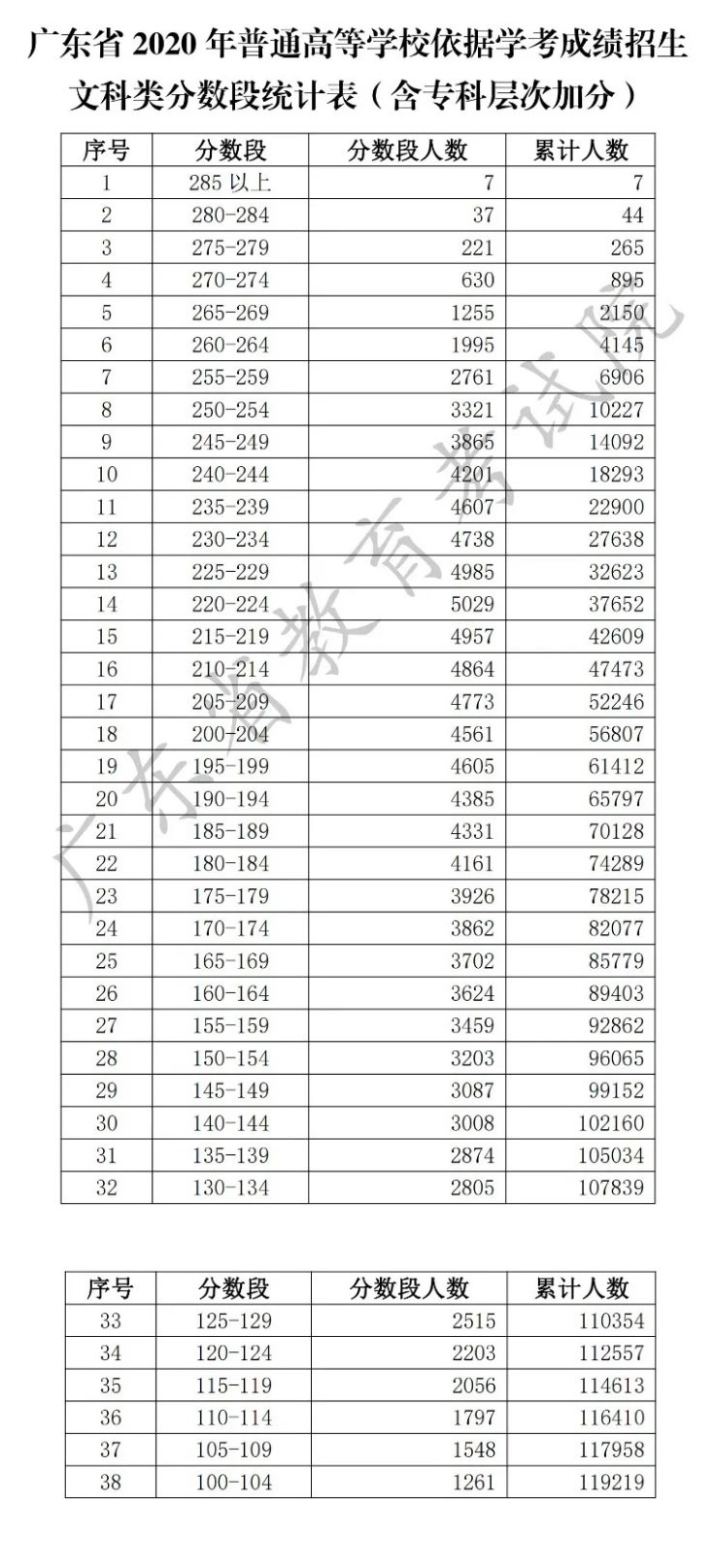 广东省 2020 年普通高等学校依据学考成绩招生
文科类分数段统计表（含专科层次加分）

| 序号 | 分数段 | 分数段人数 | 累计人数 |
|---|---|---|---|
| 1 | 285 以上 | 7 | 7 |
| 2 | 280-284 | 37 | 44 |
| 3 | 275-279 | 221 | 265 |
| 4 | 270-274 | 630 | 895 |
| 5 | 265-269 | 1255 | 2150 |
| 6 | 260-264 | 1995 | 4145 |
| 7 | 255-259 | 2761 | 6906 |
| 8 | 250-254 | 3321 | 10227 |
| 9 | 245-249 | 3865 | 14092 |
| 10 | 240-244 | 4201 | 18293 |
| 11 | 235-239 | 4607 | 22900 |
| 12 | 230-234 | 4738 | 27638 |
| 13 | 225-229 | 4985 | 32623 |
| 14 | 220-224 | 5029 | 37652 |
| 15 | 215-219 | 4957 | 42609 |
| 16 | 210-214 | 4864 | 47473 |
| 17 | 205-209 | 4773 | 52246 |
| 18 | 200-204 | 4561 | 56807 |
| 19 | 195-199 | 4605 | 61412 |
| 20 | 190-194 | 4385 | 65797 |
| 21 | 185-189 | 4331 | 70128 |
| 22 | 180-184 | 4161 | 74289 |
| 23 | 175-179 | 3926 | 78215 |
| 24 | 170-174 | 3862 | 82077 |
| 25 | 165-169 | 3702 | 85779 |
| 26 | 160-164 | 3624 | 89403 |
| 27 | 155-159 | 3459 | 92862 |
| 28 | 150-154 | 3203 | 96065 |
| 29 | 145-149 | 3087 | 99152 |
| 30 | 140-144 | 3008 | 102160 |
| 31 | 135-139 | 2874 | 105034 |
| 32 | 130-134 | 2805 | 107839 |

| 序号 | 分数段 | 分数段人数 | 累计人数 |
|---|---|---|---|
| 33 | 125-129 | 2515 | 110354 |
| 34 | 120-124 | 2203 | 112557 |
| 35 | 115-119 | 2056 | 114613 |
| 36 | 110-114 | 1797 | 116410 |
| 37 | 105-109 | 1548 | 117958 |
| 38 | 100-104 | 1261 | 119219 |

广东省教育考试院